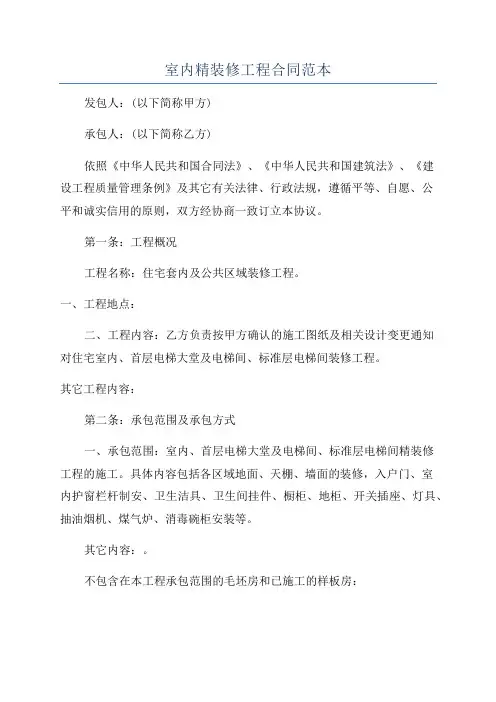 室内精装修工程合同范本

发包人：(以下简称甲方)

承包人：(以下简称乙方)

依照《中华人民共和国合同法》、《中华人民共和国建筑法》、《建设工程质量管理条例》及其它有关法律、行政法规，遵循平等、自愿、公平和诚实信用的原则，双方经协商一致订立本协议。

第一条：工程概况

工程名称：住宅套内及公共区域装修工程。

一、工程地点：

二、工程内容：乙方负责按甲方确认的施工图纸及相关设计变更通知对住宅室内、首层电梯大堂及电梯间、标准层电梯间装修工程。

其它工程内容：

第二条：承包范围及承包方式

一、承包范围：室内、首层电梯大堂及电梯间、标准层电梯间精装修工程的施工。具体内容包括各区域地面、天棚、墙面的装修，入户门、室内护窗栏杆制安、卫生洁具、卫生间挂件、橱柜、地柜、开关插座、灯具、抽油烟机、煤气炉、消毒碗柜安装等。

其它内容：。

不包含在本工程承包范围的毛坯房和已施工的样板房：